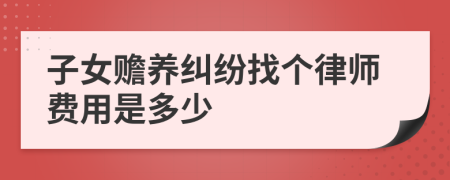 子女赡养纠纷找个律师费用是多少